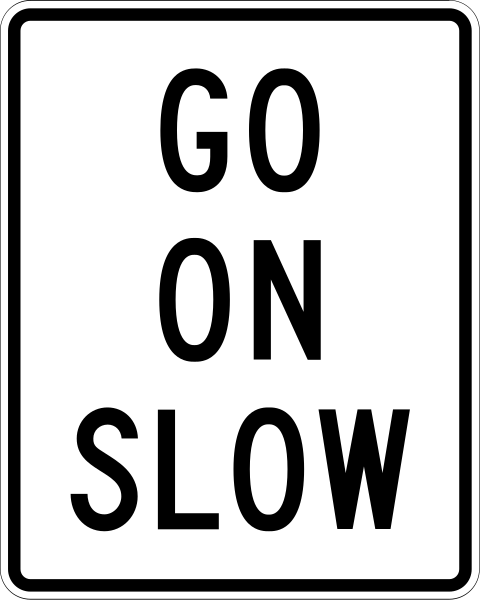 GO
ON
SLOW